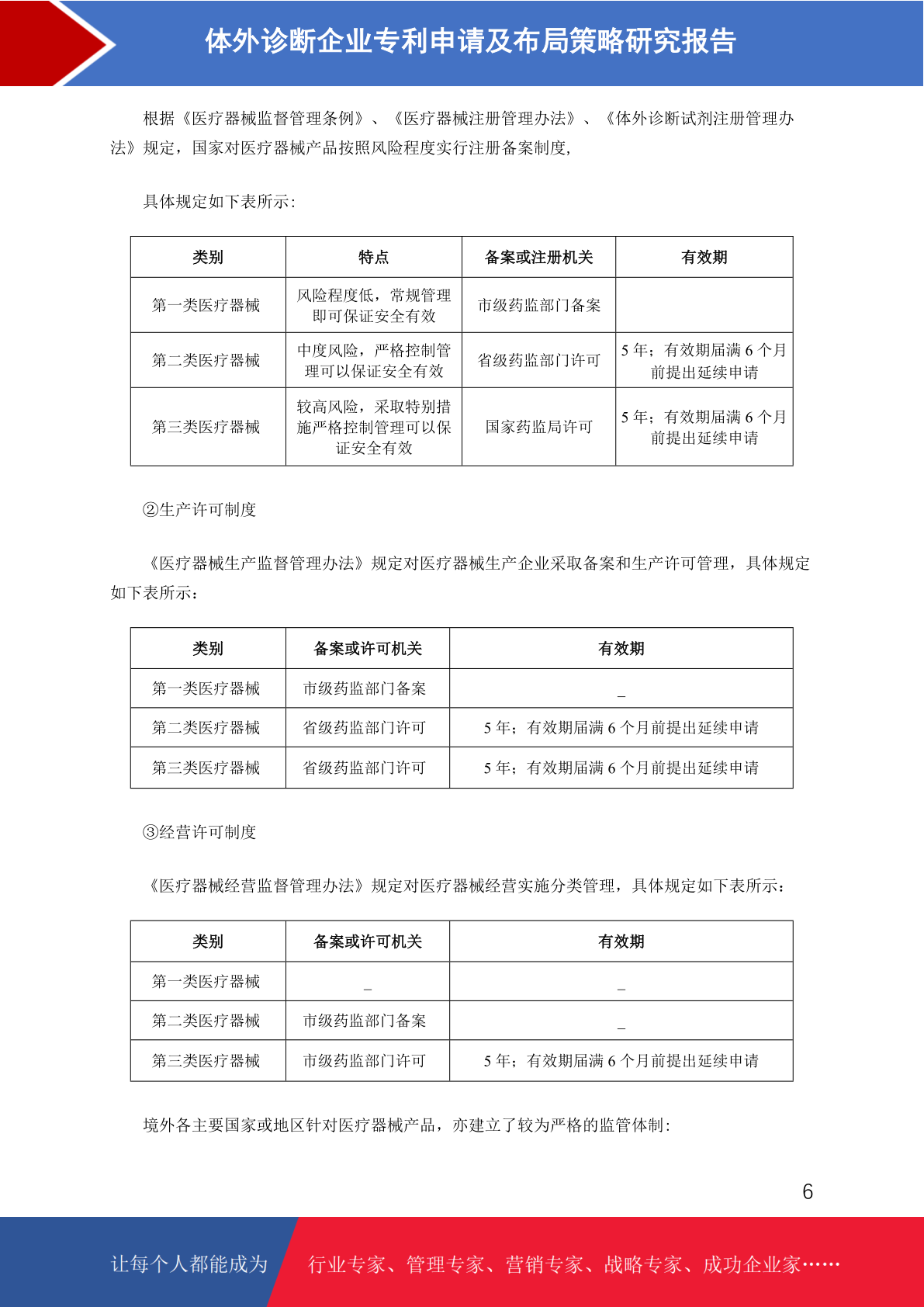 体外诊断企业专利申请及布局策略研究报告

根据《医疗器械监督管理条例》、《医疗器械注册管理办法》、《体外诊断试剂注册管理办法》规定，国家对医疗器械产品按照风险程度实行注册备案制度，

具体规定如下表所示：

| 类别 | 特点 | 备案或注册机关 | 有效期 |
|---|---|---|---|
| 第一类医疗器械 | 风险程度低，常规管理即可保证安全有效 | 市级药监部门备案 | |
| 第二类医疗器械 | 中度风险，严格控制管理可以保证安全有效 | 省级药监部门许可 | 5 年；有效期届满 6 个月前提出延续申请 |
| 第三类医疗器械 | 较高风险，采取特别措施严格控制管理可以保证安全有效 | 国家药监局许可 | 5 年；有效期届满 6 个月前提出延续申请 |

②生产许可制度

《医疗器械生产监督管理办法》规定对医疗器械生产企业采取备案和生产许可管理，具体规定如下表所示：

| 类别 | 备案或许可机关 | 有效期 |
|---|---|---|
| 第一类医疗器械 | 市级药监部门备案 | _ |
| 第二类医疗器械 | 省级药监部门许可 | 5 年；有效期届满 6 个月前提出延续申请 |
| 第三类医疗器械 | 省级药监部门许可 | 5 年；有效期届满 6 个月前提出延续申请 |

③经营许可制度

《医疗器械经营监督管理办法》规定对医疗器械经营实施分类管理，具体规定如下表所示：

| 类别 | 备案或许可机关 | 有效期 |
|---|---|---|
| 第一类医疗器械 | _ | _ |
| 第二类医疗器械 | 市级药监部门备案 | _ |
| 第三类医疗器械 | 市级药监部门许可 | 5 年；有效期届满 6 个月前提出延续申请 |

境外各主要国家或地区针对医疗器械产品，亦建立了较为严格的监管体制：

6

让每个人都能成为 行业专家、管理专家、营销专家、战略专家、成功企业家……